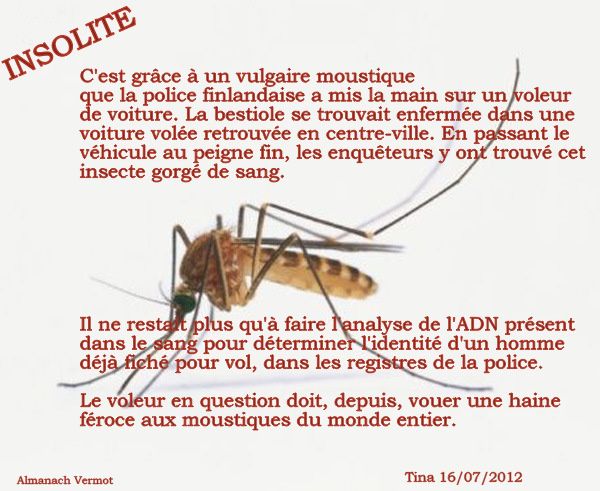 INSOLITE

C'est grâce à un vulgaire moustique que la police finlandaise a mis la main sur un voleur de voiture. La bestiole se trouvait enfermée dans une voiture volée retrouvée en centre-ville. En passant le véhicule au peigne fin, les enquêteurs y ont trouvé cet insecte gorgé de sang.

Il ne restait plus qu'à faire l'analyse de l'ADN présent dans le sang pour déterminer l'identité d'un homme déjà fiché pour vol, dans les registres de la police.

Le voleur en question doit, depuis, vouer une haine féroce aux moustiques du monde entier.

Almanach Vermot

Tina 16/07/2012